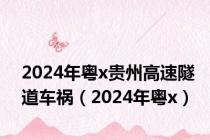 2024年粤x贵州高速隧道车祸（2024年粤x）